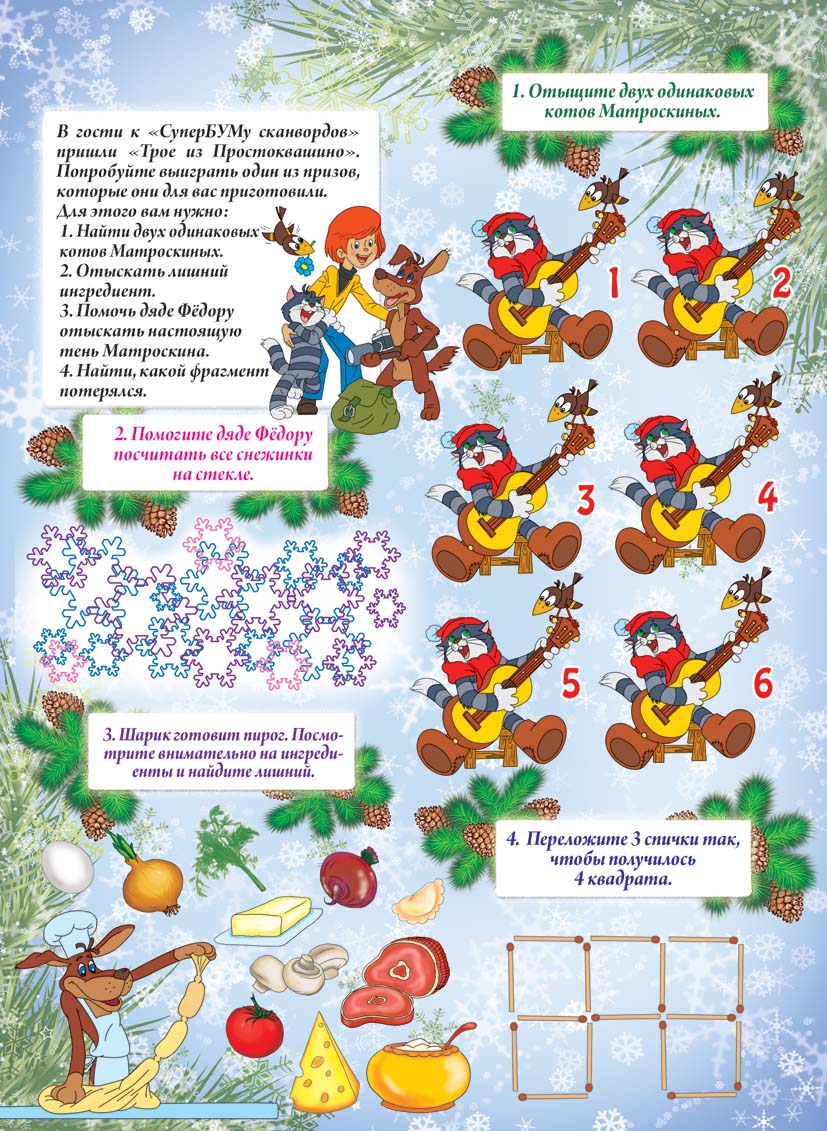 В гости к «СуперБУМу сканвордов» пришли «Трое из Простоквашино». Попробуйте выиграть один из призов, которые они для вас приготовили. Для этого вам нужно:
1. Найти двух одинаковых котов Матроскиных.
2. Отыскать лишний ингредиент.
3. Помочь дяде Фёдору отыскать настоящую тень Матроскина.
4. Найти, какой фрагмент потерялся.

1. Отыщите двух одинаковых котов Матроскиных.

1
2
3
4
5
6

2. Помогите дяде Фёдору посчитать все снежинки на стекле.

3. Шарик готовит пирог. Посмотрите внимательно на ингредиенты и найдите лишний.

4. Переложите 3 спички так, чтобы получилось 4 квадрата.